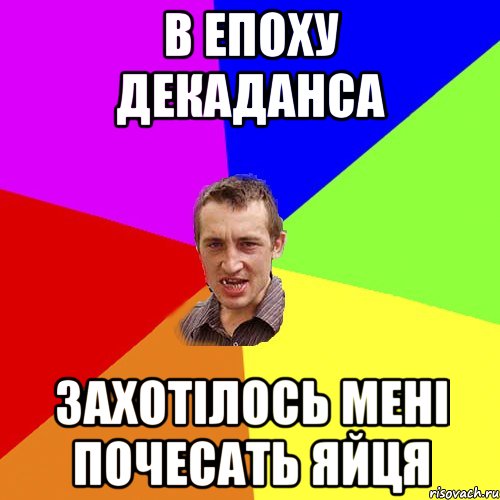 В ЕПОХУ ДЕКАДАНСА

ЗАХОТІЛОСЬ МЕНІ ПОЧЕСАТЬ ЯЙЦЯ

risovach.ru